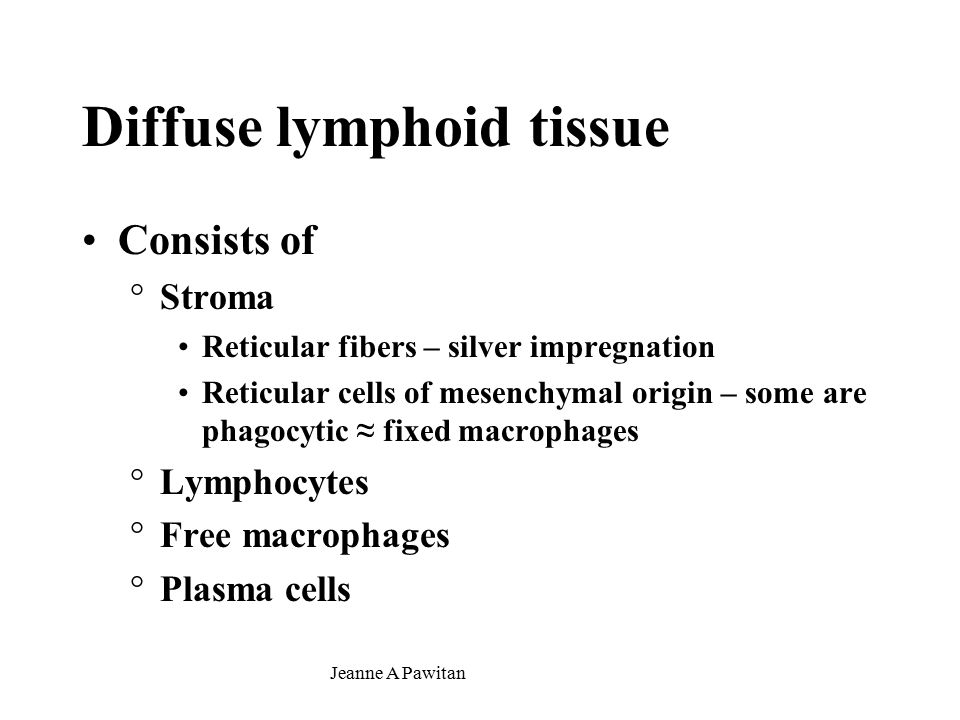 Diffuse lymphoid tissue

• Consists of
  ° Stroma
    • Reticular fibers – silver impregnation
    • Reticular cells of mesenchymal origin – some are phagocytic ≈ fixed macrophages
  ° Lymphocytes
  ° Free macrophages
  ° Plasma cells

Jeanne A Pawitan